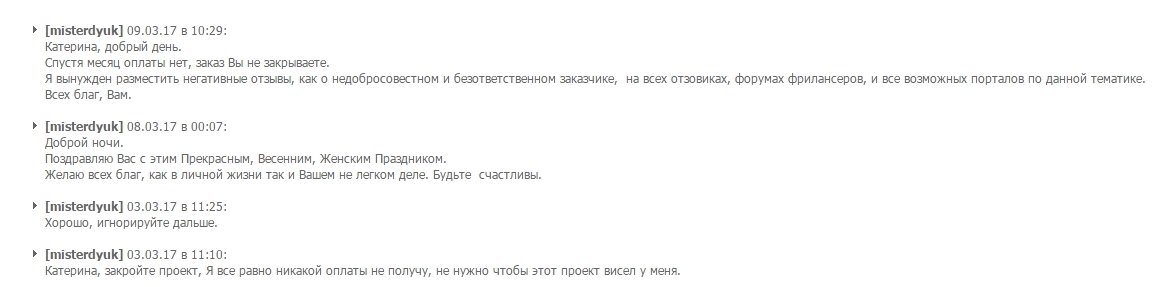 [misterdyuk] 09.03.17 в 10:29:
Катерина, добрый день.
Спустя месяц оплаты нет, заказ Вы не закрываете.
Я вынужден разместить негативные отзывы, как о недобросовестном и безответственном заказчике, на всех отзовиках, форумах фрилансеров, и все возможных порталов по данной тематике.
Всех благ, Вам.

[misterdyuk] 08.03.17 в 00:07:
Доброй ночи.
Поздравляю Вас с этим Прекрасным, Весенним, Женским Праздником.
Желаю всех благ, как в личной жизни так и Вашем не легком деле. Будьте счастливы.

[misterdyuk] 03.03.17 в 11:25:
Хорошо, игнорируйте дальше.

[misterdyuk] 03.03.17 в 11:10:
Катерина, закройте проект, Я все равно никакой оплаты не получу, не нужно чтобы этот проект висел у меня.